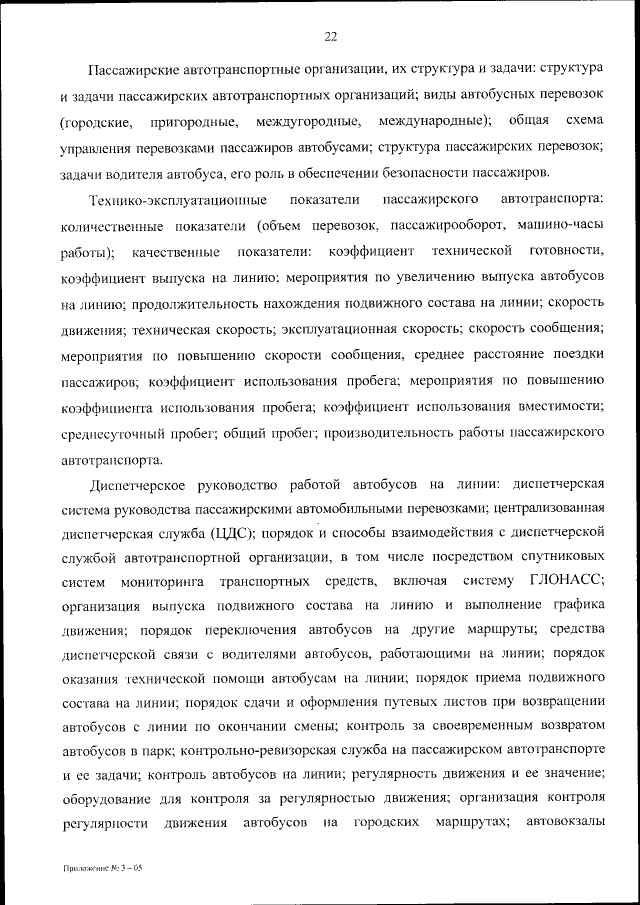 22

Пассажирские автотранспортные организации, их структура и задачи: структура и задачи пассажирских автотранспортных организаций; виды автобусных перевозок (городские, пригородные, междугородные, международные); общая схема управления перевозками пассажиров автобусами; структура пассажирских перевозок; задачи водителя автобуса, его роль в обеспечении безопасности пассажиров.

Технико-эксплуатационные показатели пассажирского автотранспорта: количественные показатели (объем перевозок, пассажирооборот, машино-часы работы); качественные показатели: коэффициент технической готовности, коэффициент выпуска на линию; мероприятия по увеличению выпуска автобусов на линию; продолжительность нахождения подвижного состава на линии; скорость движения; техническая скорость; эксплуатационная скорость; скорость сообщения; мероприятия по повышению скорости сообщения, среднее расстояние поездки пассажиров; коэффициент использования пробега; мероприятия по повышению коэффициента использования пробега; коэффициент использования вместимости; среднесуточный пробег; общий пробег; производительность работы пассажирского автотранспорта.

Диспетчерское руководство работой автобусов на линии: диспетчерская система руководства пассажирскими автомобильными перевозками; централизованная диспетчерская служба (ЦДС); порядок и способы взаимодействия с диспетчерской службой автотранспортной организации, в том числе посредством спутниковых систем мониторинга транспортных средств, включая систему ГЛОНАСС; организация выпуска подвижного состава на линию и выполнение графика движения; порядок переключения автобусов на другие маршруты; средства диспетчерской связи с водителями автобусов, работающими на линии; порядок оказания технической помощи автобусам на линии; порядок приема подвижного состава на линии; порядок сдачи и оформления путевых листов при возвращении автобусов с линии по окончании смены; контроль за своевременным возвратом автобусов в парк; контрольно-ревизорская служба на пассажирском автотранспорте и ее задачи; контроль автобусов на линии; регулярность движения и ее значение; оборудование для контроля за регулярностью движения; организация контроля регулярности движения автобусов на городских маршрутах; автовокзалы

Приложение № 3 – 05